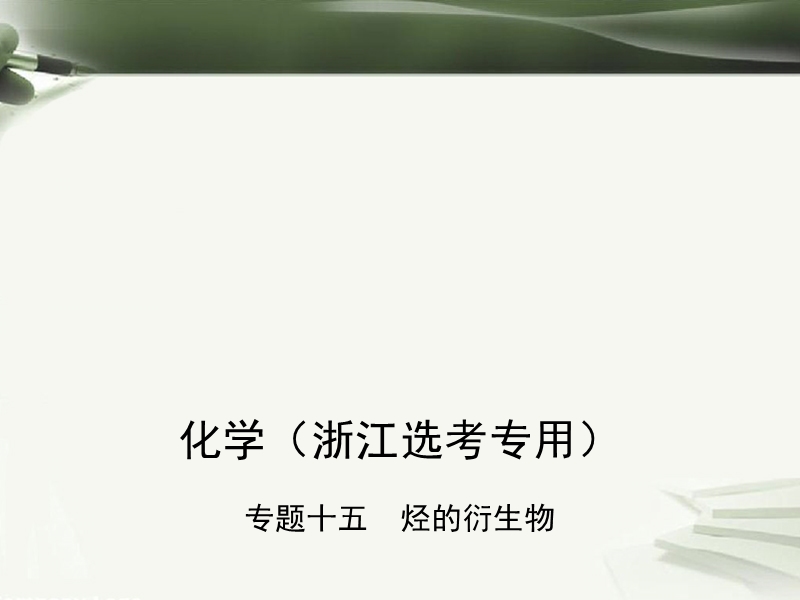 化学（浙江选考专用）

专题十五　烃的衍生物